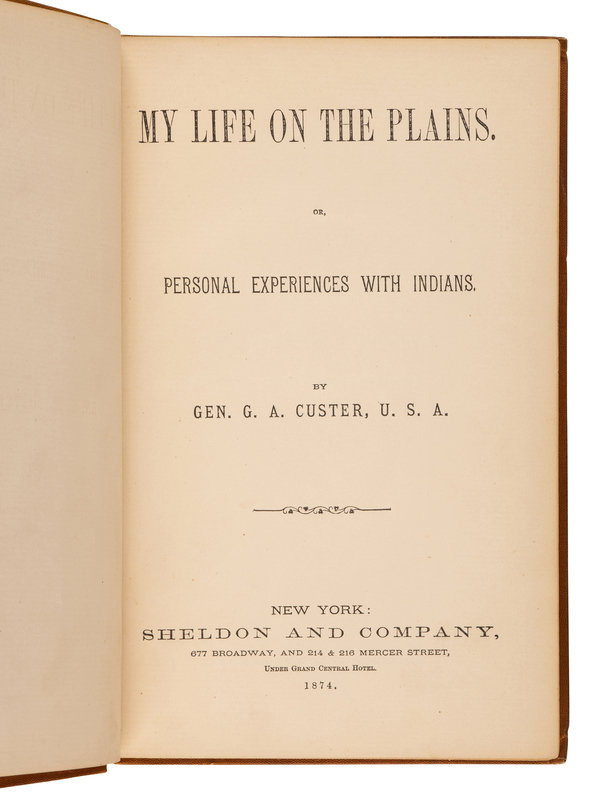 MY LIFE ON THE PLAINS.

OR,

PERSONAL EXPERIENCES WITH INDIANS.

BY

GEN. G. A. CUSTER, U. S. A.

NEW YORK:

SHELDON AND COMPANY,

677 BROADWAY, AND 214 & 216 MERCER STREET,

UNDER GRAND CENTRAL HOTEL.

1874.